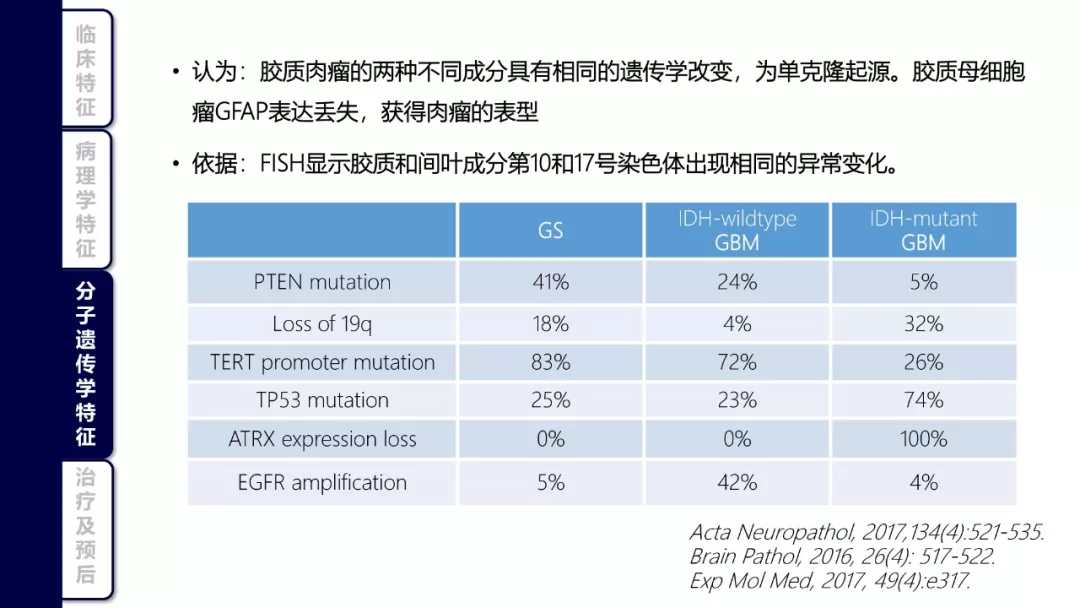 临床特征

病理学特征

分子遗传学特征

治疗及预后

• 认为：胶质肉瘤的两种不同成分具有相同的遗传学改变，为单克隆起源。胶质母细胞瘤GFAP表达丢失，获得肉瘤的表型

• 依据：FISH显示胶质和间叶成分第10和17号染色体出现相同的异常变化。

| | GS | IDH-wildtype GBM | IDH-mutant GBM |
|---|---|---|---|
| PTEN mutation | 41% | 24% | 5% |
| Loss of 19q | 18% | 4% | 32% |
| TERT promoter mutation | 83% | 72% | 26% |
| TP53 mutation | 25% | 23% | 74% |
| ATRX expression loss | 0% | 0% | 100% |
| EGFR amplification | 5% | 42% | 4% |

Acta Neuropathol, 2017,134(4):521-535.
Brain Pathol, 2016, 26(4): 517-522.
Exp Mol Med, 2017, 49(4):e317.